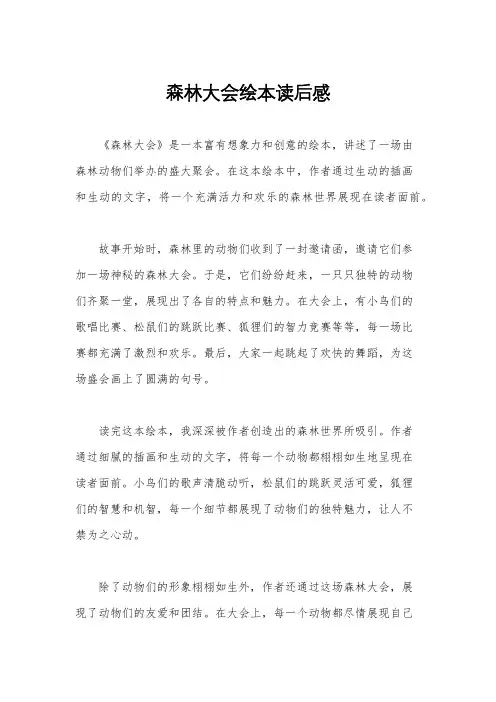 森林大会绘本读后感

《森林大会》是一本富有想象力和创意的绘本，讲述了一场由森林动物们举办的盛大聚会。在这本绘本中，作者通过生动的插画和生动的文字，将一个充满活力和欢乐的森林世界展现在读者面前。

故事开始时，森林里的动物们收到了一封邀请函，邀请它们参加一场神秘的森林大会。于是，它们纷纷赶来，一只只独特的动物们齐聚一堂，展现出了各自的特点和魅力。在大会上，有小鸟们的歌唱比赛、松鼠们的跳跃比赛、狐狸们的智力竞赛等等，每一场比赛都充满了激烈和欢乐。最后，大家一起跳起了欢快的舞蹈，为这场盛会画上了圆满的句号。

读完这本绘本，我深深被作者创造出的森林世界所吸引。作者通过细腻的插画和生动的文字，将每一个动物都栩栩如生地呈现在读者面前。小鸟们的歌声清脆动听，松鼠们的跳跃灵活可爱，狐狸们的智慧和机智，每一个细节都展现了动物们的独特魅力，让人不禁为之心动。

除了动物们的形象栩栩如生外，作者还通过这场森林大会，展现了动物们的友爱和团结。在大会上，每一个动物都尽情展现自己